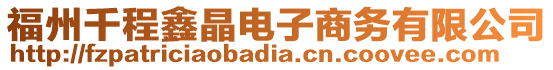 福州千程鑫晶电子商务有限公司
http://fzpatriciaobadia.cn.coovee.com